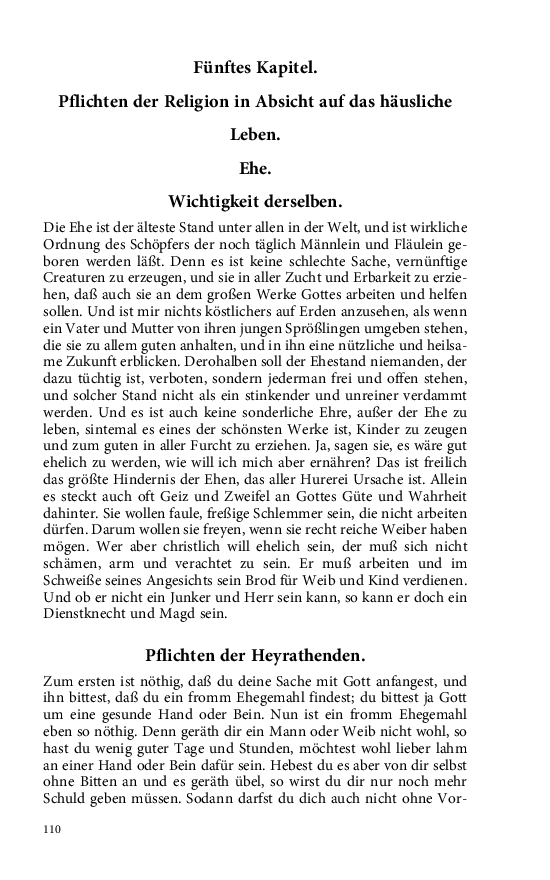 Fünftes Kapitel.

Pflichten der Religion in Absicht auf das häusliche Leben.

Ehe.

Wichtigkeit derselben.

Die Ehe ist der älteste Stand unter allen in der Welt, und ist wirkliche Ordnung des Schöpfers der noch täglich Männlein und Fläulein geboren werden läßt. Denn es ist keine schlechte Sache, vernünftige Creaturen zu erzeugen, und sie in aller Zucht und Erbarkeit zu erziehen, daß auch sie an dem großen Werke Gottes arbeiten und helfen sollen. Und ist mir nichts köstlichers auf Erden anzusehen, als wenn ein Vater und Mutter von ihren jungen Sprößlingen umgeben stehen, die sie zu allem guten anhalten, und in ihn eine nützliche und heilsame Zukunft erblicken. Derohalben soll der Ehestand niemanden, der dazu tüchtig ist, verboten, sondern jederman frei und offen stehen, und solcher Stand nicht als ein stinkender und unreiner verdammt werden. Und es ist auch keine sonderliche Ehre, außer der Ehe zu leben, sintemal es eines der schönsten Werke ist, Kinder zu zeugen und zum guten in aller Furcht zu erziehen. Ja, sagen sie, es wäre gut ehelich zu werden, wie will ich mich aber ernähren? Das ist freilich das größte Hindernis der Ehen, das aller Hurerei Ursache ist. Allein es steckt auch oft Geiz und Zweifel an Gottes Güte und Wahrheit dahinter. Sie wollen faule, freßige Schlemmer sein, die nicht arbeiten dürfen. Darum wollen sie freyen, wenn sie recht reiche Weiber haben mögen. Wer aber christlich will ehelich sein, der muß sich nicht schämen, arm und verachtet zu sein. Er muß arbeiten und im Schweiße seines Angesichts sein Brod für Weib und Kind verdienen. Und ob er nicht ein Junker und Herr sein kann, so kann er doch ein Dienstknecht und Magd sein.

Pflichten der Heyrathenden.

Zum ersten ist nöthig, daß du deine Sache mit Gott anfangest, und ihn bittest, daß du ein fromm Ehegemahl findest; du bittest ja Gott um eine gesunde Hand oder Bein. Nun ist ein fromm Ehegemahl eben so nöthig. Denn geräth dir ein Mann oder Weib nicht wohl, so hast du wenig guter Tage und Stunden, möchtest wohl lieber lahm an einer Hand oder Bein dafür sein. Hebest du es aber von dir selbst ohne Bitten an und es geräth übel, so wirst du dir nur noch mehr Schuld geben müssen. Sodann darfst du dich auch nicht ohne Vor-

110